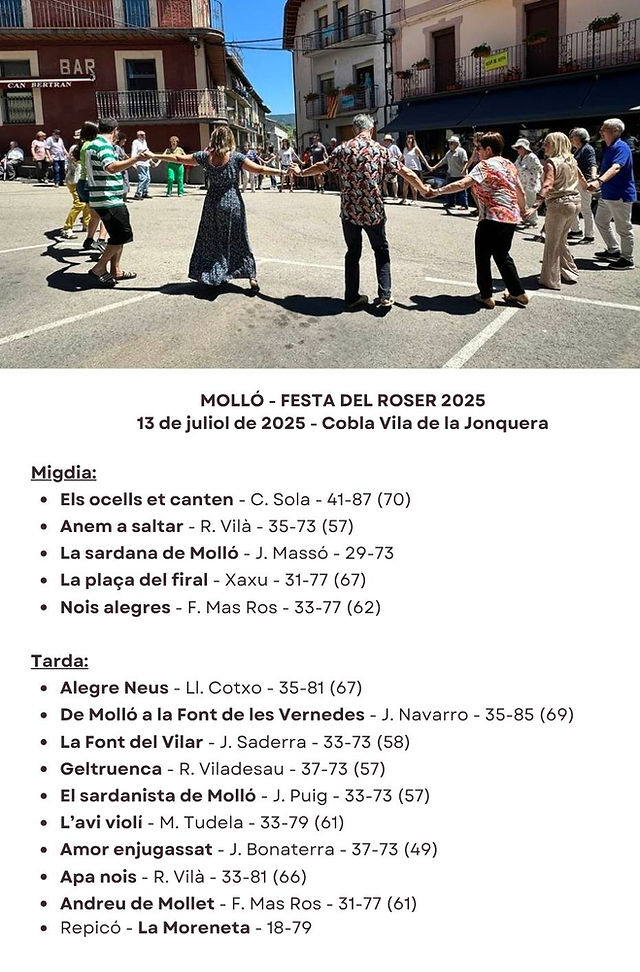 BAR
CAN BERTRAN

MOLLÓ - FESTA DEL ROSER 2025
13 de juliol de 2025 - Cobla Vila de la Jonquera

Migdia:
- Els ocells et canten - C. Sola - 41-87 (70)
- Anem a saltar - R. Vilà - 35-73 (57)
- La sardana de Molló - J. Massó - 29-73
- La plaça del firal - Xaxu - 31-77 (67)
- Nois alegres - F. Mas Ros - 33-77 (62)

Tarda:
- Alegre Neus - Ll. Cotxo - 35-81 (67)
- De Molló a la Font de les Vernedes - J. Navarro - 35-85 (69)
- La Font del Vilar - J. Saderra - 33-73 (58)
- Geltruenca - R. Viladesau - 37-73 (57)
- El sardanista de Molló - J. Puig - 33-73 (57)
- L'avi violí - M. Tudela - 33-79 (61)
- Amor enjugassat - J. Bonaterra - 37-73 (49)
- Apa nois - R. Vilà - 33-81 (66)
- Andreu de Mollet - F. Mas Ros - 31-77 (61)
- Repicó - La Moreneta - 18-79